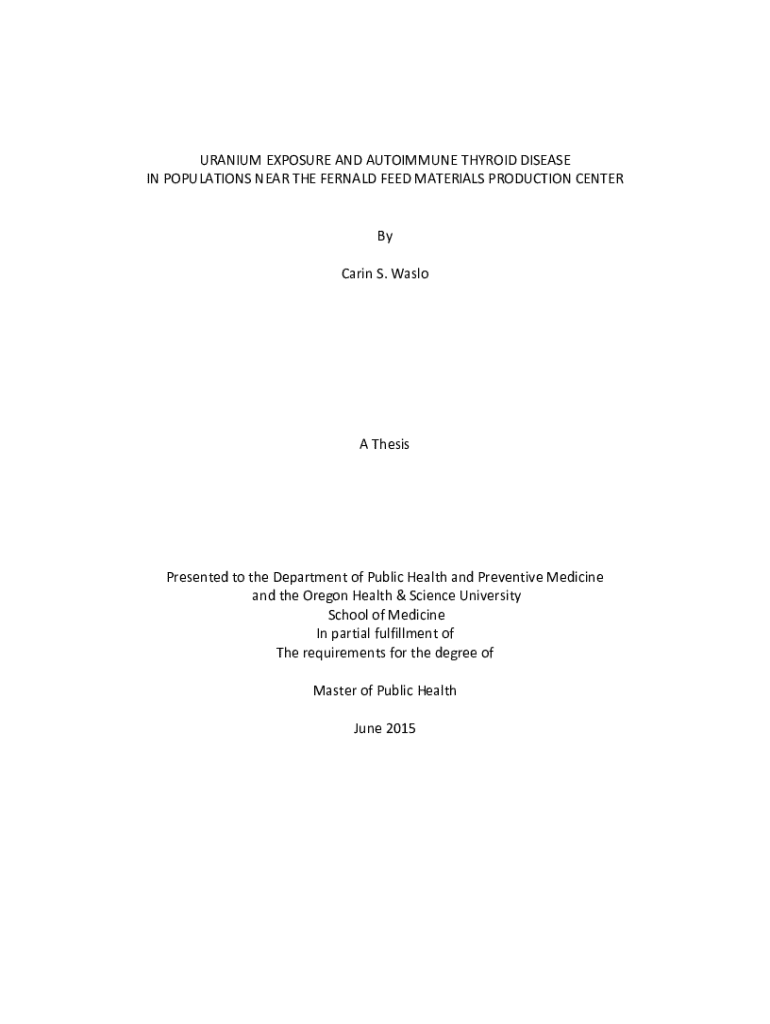 URANIUM EXPOSURE AND AUTOIMMUNE THYROID DISEASE
IN POPULATIONS NEAR THE FERNALD FEED MATERIALS PRODUCTION CENTER

By

Carin S. Waslo

A Thesis

Presented to the Department of Public Health and Preventive Medicine
and the Oregon Health & Science University
School of Medicine
In partial fulfillment of
The requirements for the degree of

Master of Public Health

June 2015